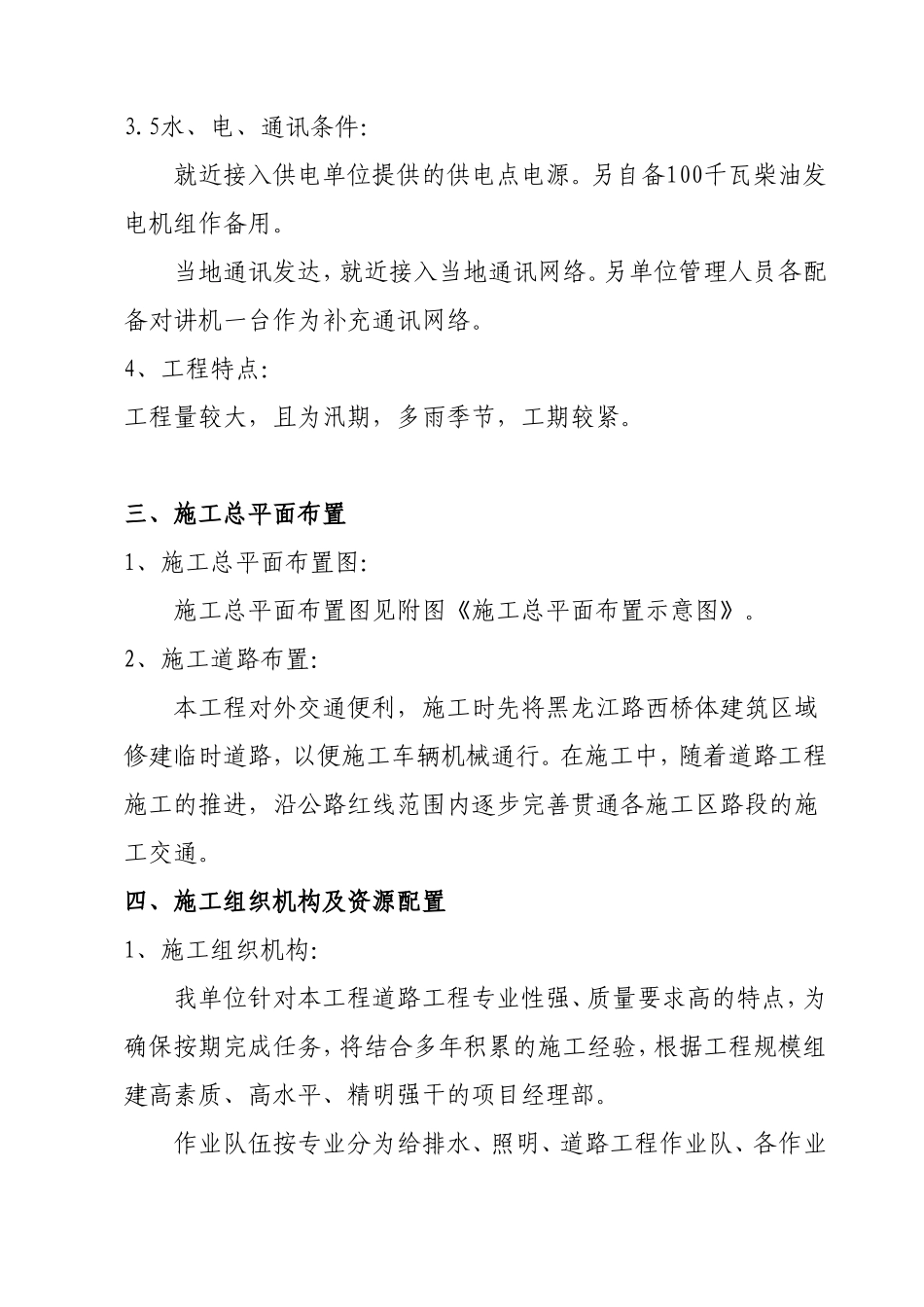 3.5水、电、通讯条件:

就近接入供电单位提供的供电点电源。另自备100千瓦柴油发电机组作备用。

当地通讯发达，就近接入当地通讯网络。另单位管理人员各配备对讲机一台作为补充通讯网络。

4、工程特点:

工程量较大，且为汛期，多雨季节，工期较紧。

三、施工总平面布置

1、施工总平面布置图:

施工总平面布置图见附图《施工总平面布置示意图》。

2、施工道路布置:

本工程对外交通便利，施工时先将黑龙江路西桥体建筑区域修建临时道路，以便施工车辆机械通行。在施工中，随着道路工程施工的推进，沿公路红线范围内逐步完善贯通各施工区路段的施工交通。

四、施工组织机构及资源配置

1、施工组织机构:

我单位针对本工程道路工程专业性强、质量要求高的特点，为确保按期完成任务，将结合多年积累的施工经验，根据工程规模组建高素质、高水平、精明强干的项目经理部。

作业队伍按专业分为给排水、照明、道路工程作业队、各作业